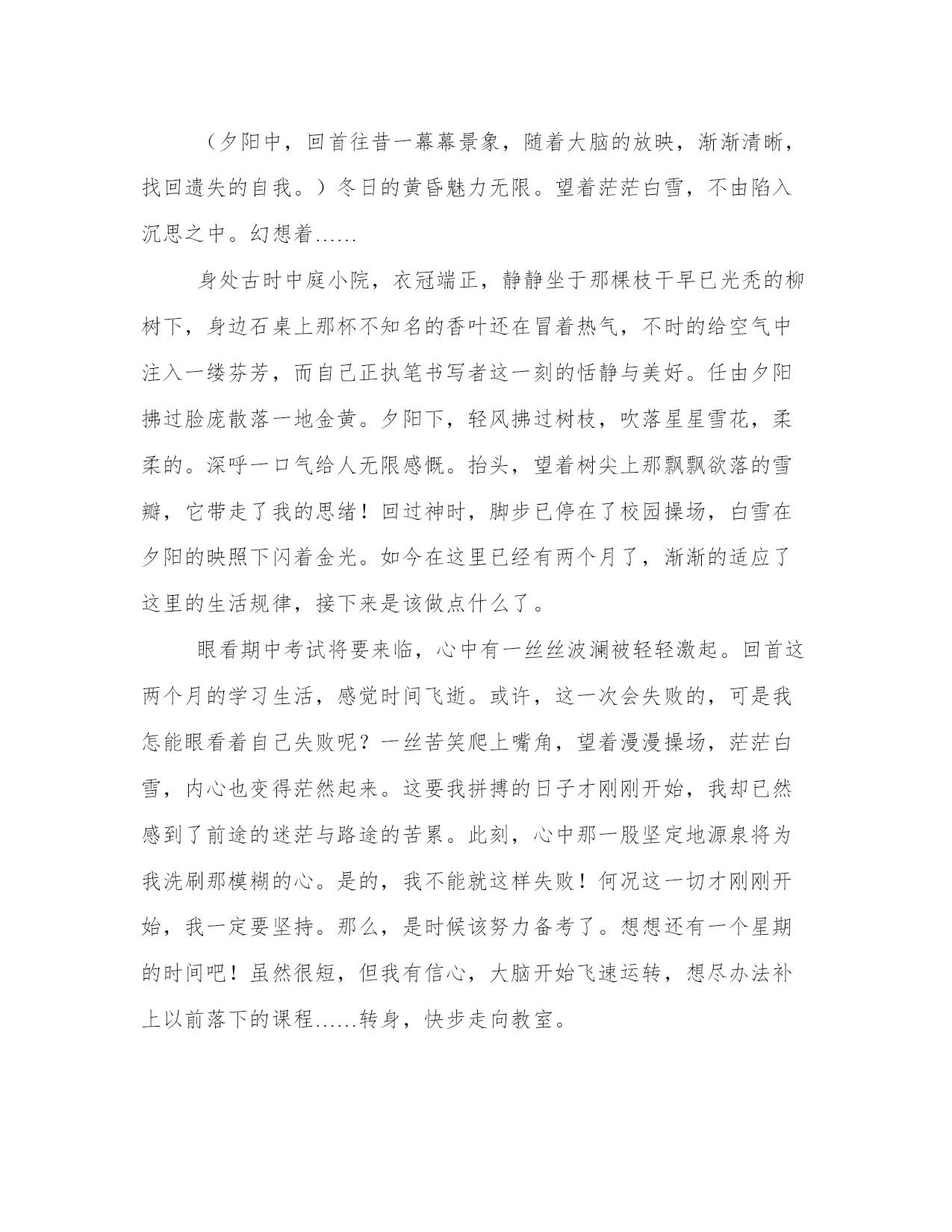 （夕阳中，回首往昔一幕幕景象，随着大脑的放映，渐渐清晰，找回遗失的自我。）冬日的黄昏魅力无限。望着茫茫白雪，不由陷入沉思之中。幻想着......

身处古时中庭小院，衣冠端正，静静坐于那棵枝干早已光秃的柳树下，身边石桌上那杯不知名的香叶还在冒着热气，不时的给空气中注入一缕芬芳，而自己正执笔书写者这一刻的恬静与美好。任由夕阳拂过脸庞散落一地金黄。夕阳下，轻风拂过树枝，吹落星星雪花，柔柔的。深呼一口气给人无限感慨。抬头，望着树尖上那飘飘欲落的雪瓣，它带走了我的思绪！回过神时，脚步已停在了校园操场，白雪在夕阳的映照下闪着金光。如今在这里已经有两个月了，渐渐的适应了这里的生活规律，接下来是该做点什么了。

眼看期中考试将要来临，心中有一丝丝波澜被轻轻激起。回首这两个月的学习生活，感觉时间飞逝。或许，这一次会失败的，可是我怎能眼看着自己失败呢？一丝苦笑爬上嘴角，望着漫漫操场，茫茫白雪，内心也变得茫然起来。这要我拼搏的日子才刚刚开始，我却已然感到了前途的迷茫与路途的苦累。此刻，心中那一股坚定地源泉将为我洗刷那模糊的心。是的，我不能就这样失败！何况这一切才刚刚开始，我一定要坚持。那么，是时候该努力备考了。想想还有一个星期的时间吧！虽然很短，但我有信心，大脑开始飞速运转，想尽办法补上以前落下的课程......转身，快步走向教室。